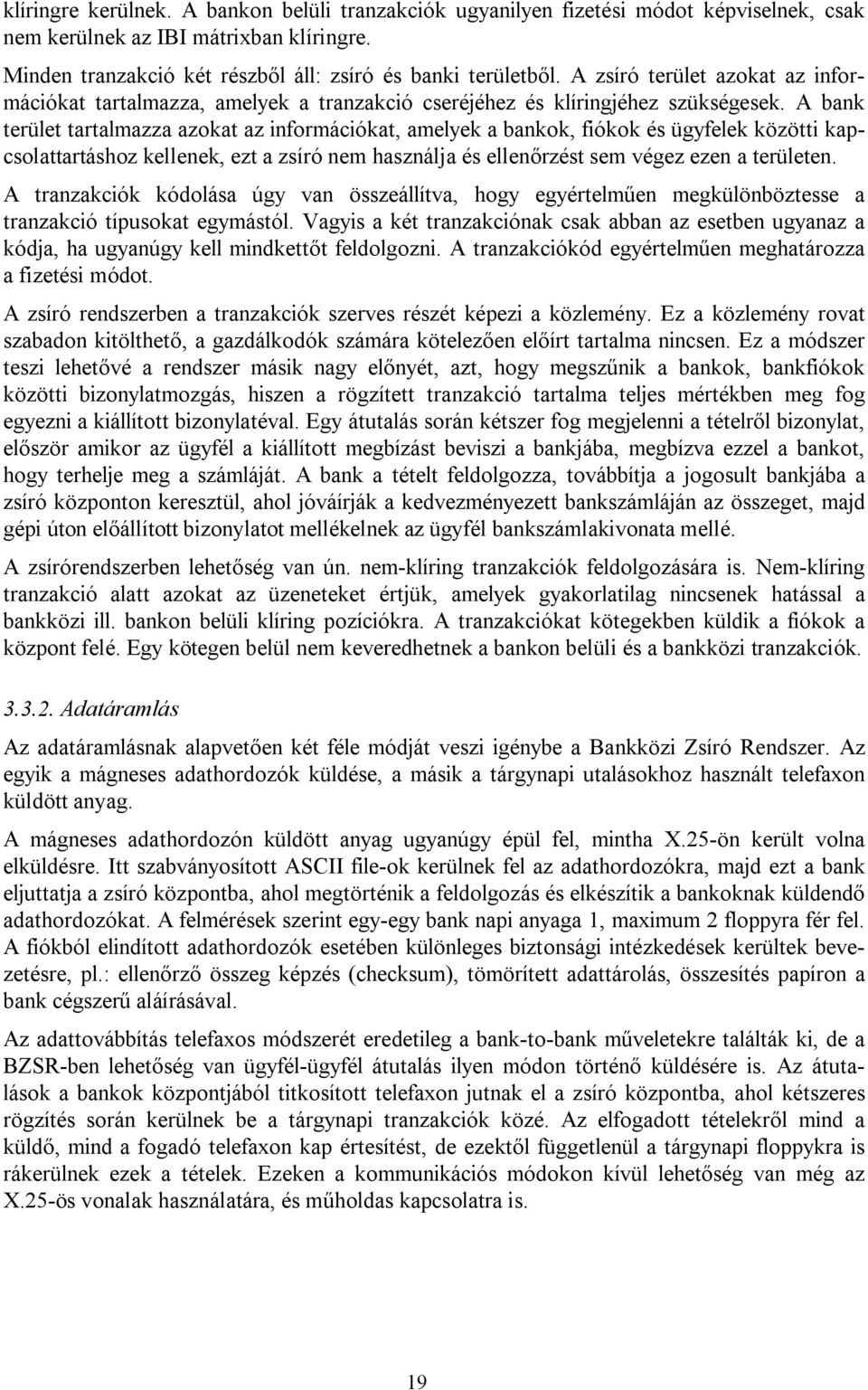 klíringre kerülnek. A bankon belüli tranzakciók ugyanilyen fizetési módot képviselnek, csak nem kerülnek az IBI mátrixban klíringre.

Minden tranzakció két részből áll: zsíró és banki területből. A zsíró terület azokat az információkat tartalmazza, amelyek a tranzakció cseréjéhez és klíringjéhez szükségesek. A bank terület tartalmazza azokat az információkat, amelyek a bankok, fiókok és ügyfelek közötti kapcsolattartáshoz kellenek, ezt a zsíró nem használja és ellenőrzést sem végez ezen a területen.

A tranzakciók kódolása úgy van összeállítva, hogy egyértelműen megkülönböztesse a tranzakció típusokat egymástól. Vagyis a két tranzakciónak csak abban az esetben ugyanaz a kódja, ha ugyanúgy kell mindkettőt feldolgozni. A tranzakciókód egyértelműen meghatározza a fizetési módot.

A zsíró rendszerben a tranzakciók szerves részét képezi a közlemény. Ez a közlemény rovat szabadon kitölthető, a gazdálkodók számára kötelezően előírt tartalma nincsen. Ez a módszer teszi lehetővé a rendszer másik nagy előnyét, azt, hogy megszűnik a bankok, bankfiókok közötti bizonylatmozgás, hiszen a rögzített tranzakció tartalma teljes mértékben meg fog egyezni a kiállított bizonylatéval. Egy átutalás során kétszer fog megjelenni a tételről bizonylat, először amikor az ügyfél a kiállított megbízást beviszi a bankjába, megbízva ezzel a bankot, hogy terhelje meg a számláját. A bank a tételt feldolgozza, továbbítja a jogosult bankjába a zsíró központon keresztül, ahol jóváírják a kedvezményezett bankszámláján az összeget, majd gépi úton előállított bizonylatot mellékelnek az ügyfél bankszámlakivonata mellé.

A zsírórendszerben lehetőség van ún. nem-klíring tranzakciók feldolgozására is. Nem-klíring tranzakció alatt azokat az üzeneteket értjük, amelyek gyakorlatilag nincsenek hatással a bankközi ill. bankon belüli klíring pozíciókra. A tranzakciókat kötegekben küldik a fiókok a központ felé. Egy kötegen belül nem keveredhetnek a bankon belüli és a bankközi tranzakciók.

3.3.2. Adatáramlás

Az adatáramlásnak alapvetően két féle módját veszi igénybe a Bankközi Zsíró Rendszer. Az egyik a mágneses adathordozók küldése, a másik a tárgynapi utalásokhoz használt telefaxon küldött anyag.

A mágneses adathordozón küldött anyag ugyanúgy épül fel, mintha X.25-ön került volna elküldésre. Itt szabványosított ASCII file-ok kerülnek fel az adathordozókra, majd ezt a bank eljuttatja a zsíró központba, ahol megtörténik a feldolgozás és elkészítik a bankoknak küldendő adathordozókat. A felmérések szerint egy-egy bank napi anyaga 1, maximum 2 floppyra fér fel. A fiókból elindított adathordozók esetében különleges biztonsági intézkedések kerültek bevezetésre, pl.: ellenőrző összeg képzés (checksum), tömörített adattárolás, összesítés papíron a bank cégszerű aláírásával.

Az adattovábbítás telefaxos módszerét eredetileg a bank-to-bank műveletekre találták ki, de a BZSR-ben lehetőség van ügyfél-ügyfél átutalás ilyen módon történő küldésére is. Az átutalások a bankok központjából titkosított telefaxon jutnak el a zsíró központba, ahol kétszeres rögzítés során kerülnek be a tárgynapi tranzakciók közé. Az elfogadott tételekről mind a küldő, mind a fogadó telefaxon kap értesítést, de ezektől függetlenül a tárgynapi floppykra is rákerülnek ezek a tételek. Ezeken a kommunikációs módokon kívül lehetőség van még az X.25-ös vonalak használatára, és műholdas kapcsolatra is.

19